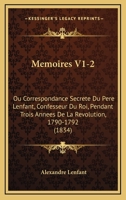 KESSINGER'S LEGACY REPRINTS

Memoires V1-2

Ou Correspondance Secrete Du Pere Lenfant, Confesseur Du Roi, Pendant Trois Annees De La Revolution, 1790-1792 (1834)

Alexandre Lenfant